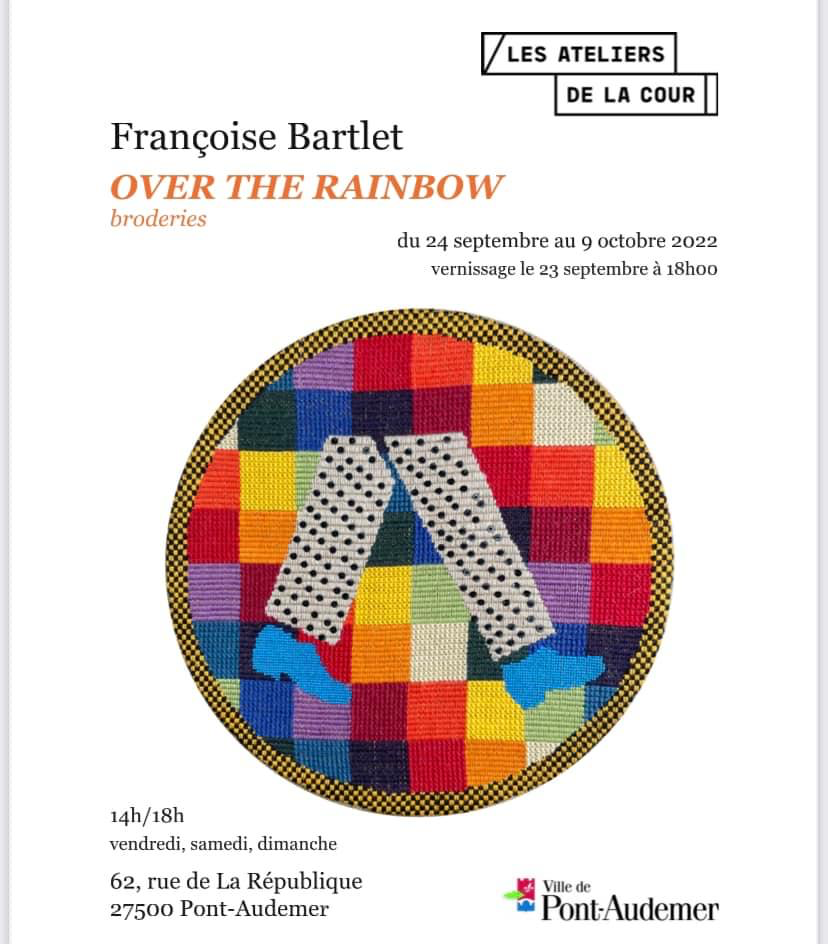 LES ATELIERS
DE LA COUR

Françoise Bartlet
OVER THE RAINBOW
broderies

du 24 septembre au 9 octobre 2022
vernissage le 23 septembre à 18h00

14h/18h
vendredi, samedi, dimanche

62, rue de La République
27500 Pont-Audemer

Ville de
Pont-Audemer